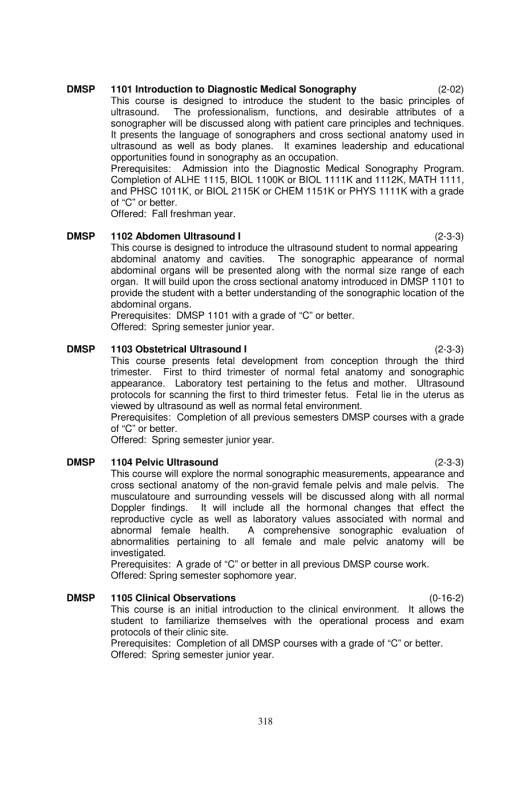 DMSP 1101 Introduction to Diagnostic Medical Sonography (2-02)
This course is designed to introduce the student to the basic principles of ultrasound. The professionalism, functions, and desirable attributes of a sonographer will be discussed along with patient care principles and techniques. It presents the language of sonographers and cross sectional anatomy used in ultrasound as well as body planes. It examines leadership and educational opportunities found in sonography as an occupation.
Prerequisites: Admission into the Diagnostic Medical Sonography Program. Completion of ALHE 1115, BIOL 1100K or BIOL 1111K and 1112K, MATH 1111, and PHSC 1011K, or BIOL 2115K or CHEM 1151K or PHYS 1111K with a grade of "C" or better.
Offered: Fall freshman year.

DMSP 1102 Abdomen Ultrasound I (2-3-3)
This course is designed to introduce the ultrasound student to normal appearing abdominal anatomy and cavities. The sonographic appearance of normal abdominal organs will be presented along with the normal size range of each organ. It will build upon the cross sectional anatomy introduced in DMSP 1101 to provide the student with a better understanding of the sonographic location of the abdominal organs.
Prerequisites: DMSP 1101 with a grade of "C" or better.
Offered: Spring semester junior year.

DMSP 1103 Obstetrical Ultrasound I (2-3-3)
This course presents fetal development from conception through the third trimester. First to third trimester of normal fetal anatomy and sonographic appearance. Laboratory test pertaining to the fetus and mother. Ultrasound protocols for scanning the first to third trimester fetus. Fetal lie in the uterus as viewed by ultrasound as well as normal fetal environment.
Prerequisites: Completion of all previous semesters DMSP courses with a grade of "C" or better.
Offered: Spring semester junior year.

DMSP 1104 Pelvic Ultrasound (2-3-3)
This course will explore the normal sonographic measurements, appearance and cross sectional anatomy of the non-gravid female pelvis and male pelvis. The musculatoure and surrounding vessels will be discussed along with all normal Doppler findings. It will include all the hormonal changes that effect the reproductive cycle as well as laboratory values associated with normal and abnormal female health. A comprehensive sonographic evaluation of abnormalities pertaining to all female and male pelvic anatomy will be investigated.
Prerequisites: A grade of "C" or better in all previous DMSP course work.
Offered: Spring semester sophomore year.

DMSP 1105 Clinical Observations (0-16-2)
This course is an initial introduction to the clinical environment. It allows the student to familiarize themselves with the operational process and exam protocols of their clinic site.
Prerequisites: Completion of all DMSP courses with a grade of "C" or better.
Offered: Spring semester junior year.

318